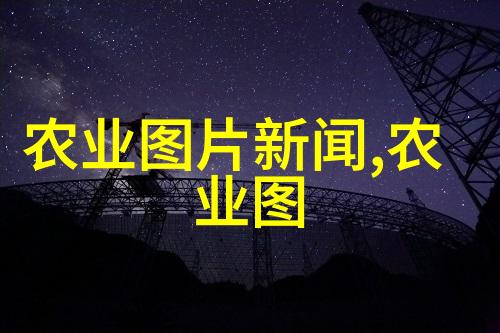 农业图片新闻,农业图